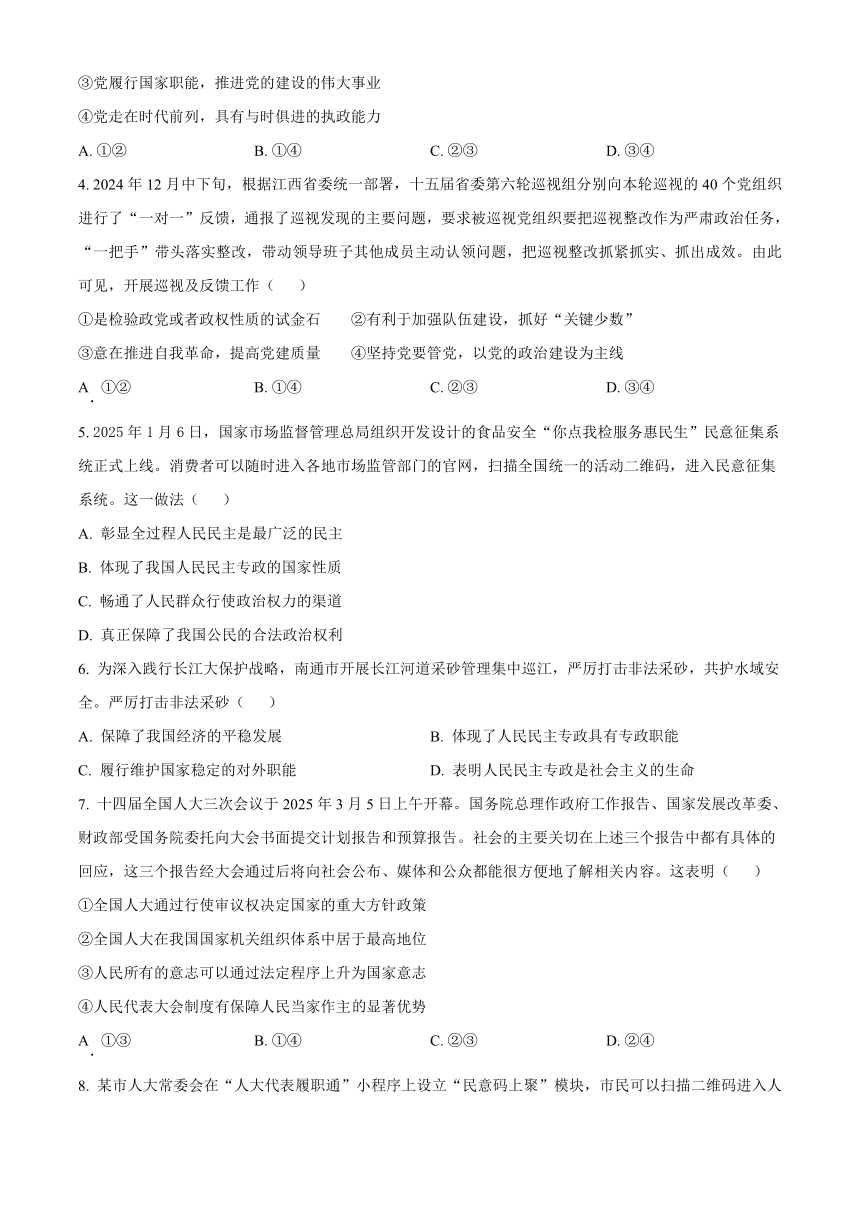 ③党履行国家职能，推进党的建设的伟大事业

④党走在时代前列，具有与时俱进的执政能力

A. ①②　　B. ①④　　C. ②③　　D. ③④

4. 2024 年 12 月中下旬，根据江西省委统一部署，十五届省委第六轮巡视组分别向本轮巡视的 40 个党组织进行了“一对一”反馈，通报了巡视发现的主要问题，要求被巡视党组织要把巡视整改作为严肃政治任务，“一把手”带头落实整改，带动领导班子其他成员主动认领问题，把巡视整改抓紧抓实、抓出成效。由此可见，开展巡视及反馈工作（　　）

①是检验政党或者政权性质的试金石　　②有利于加强队伍建设，抓好“关键少数”

③意在推进自我革命，提高党建质量　　④坚持党要管党，以党的政治建设为主线

A. ①②　　B. ①④　　C. ②③　　D. ③④

5. 2025 年 1 月 6 日，国家市场监督管理总局组织开发设计的食品安全“你点我检服务惠民生”民意征集系统正式上线。消费者可以随时进入各地市场监管部门的官网，扫描全国统一的活动二维码，进入民意征集系统。这一做法（　　）

A. 彰显全过程人民民主是最广泛的民主

B. 体现了我国人民民主专政的国家性质

C. 畅通了人民群众行使政治权力的渠道

D. 真正保障了我国公民的合法政治权利

6. 为深入践行长江大保护战略，南通市开展长江河道采砂管理集中巡江，严厉打击非法采砂，共护水域安全。严厉打击非法采砂（　　）

A. 保障了我国经济的平稳发展　　B. 体现了人民民主专政具有专政职能

C. 履行维护国家稳定的对外职能　　D. 表明人民民主专政是社会主义的生命

7. 十四届全国人大三次会议于 2025 年 3 月 5 日上午开幕。国务院总理作政府工作报告、国家发展改革委、财政部受国务院委托向大会书面提交计划报告和预算报告。社会的主要关切在上述三个报告中都有具体的回应，这三个报告经大会通过后将向社会公布、媒体和公众都能很方便地了解相关内容。这表明（　　）

①全国人大通过行使审议权决定国家的重大方针政策

②全国人大在我国国家机关组织体系中居于最高地位

③人民所有的意志可以通过法定程序上升为国家意志

④人民代表大会制度有保障人民当家作主的显著优势

A. ①③　　B. ①④　　C. ②③　　D. ②④

8. 某市人大常委会在“人大代表履职通”小程序上设立“民意码上聚”模块，市民可以扫描二维码进入人